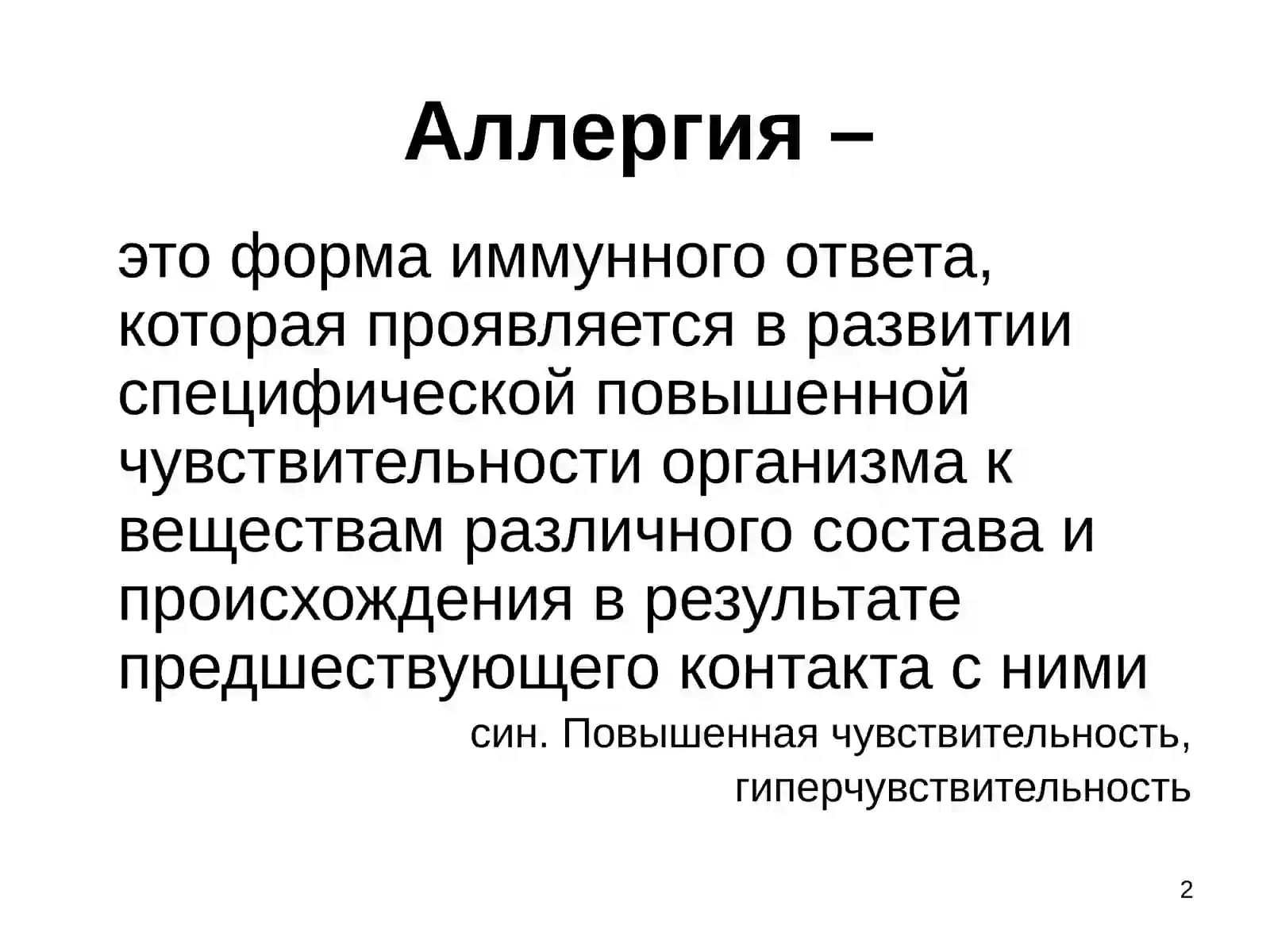 Аллергия –

это форма иммунного ответа, которая проявляется в развитии специфической повышенной чувствительности организма к веществам различного состава и происхождения в результате предшествующего контакта с ними

син. Повышенная чувствительность, гиперчувствительность

2